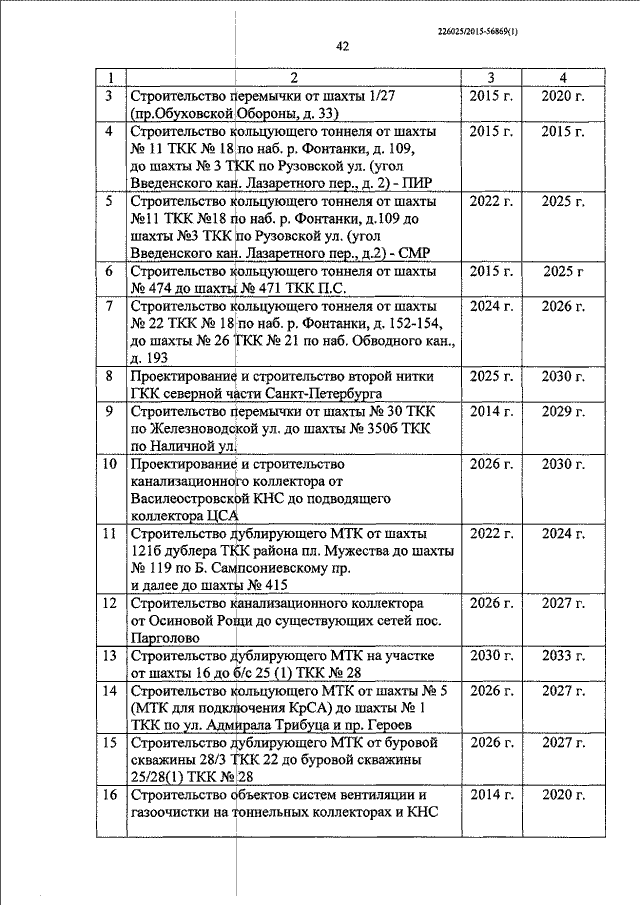 226025/2015-56869(1)

42

| 1 | 2 | 3 | 4 |
|---|---|---|---|
| 3 | Строительство перемычки от шахты 1/27 (пр.Обуховской Обороны, д. 33) | 2015 г. | 2020 г. |
| 4 | Строительство кольцующего тоннеля от шахты № 11 ТКК № 18 по наб. р. Фонтанки, д. 109, до шахты № 3 ТКК по Рузовской ул. (угол Введенского кан. Лазаретного пер., д. 2) - ПИР | 2015 г. | 2015 г. |
| 5 | Строительство кольцующего тоннеля от шахты №11 ТКК №18 по наб. р. Фонтанки, д.109 до шахты №3 ТКК по Рузовской ул. (угол Введенского кан. Лазаретного пер., д.2) - СМР | 2022 г. | 2025 г. |
| 6 | Строительство кольцующего тоннеля от шахты № 474 до шахты № 471 ТКК П.С. | 2015 г. | 2025 г |
| 7 | Строительство кольцующего тоннеля от шахты № 22 ТКК № 18 по наб. р. Фонтанки, д. 152-154, до шахты № 26 ТКК № 21 по наб. Обводного кан., д. 193 | 2024 г. | 2026 г. |
| 8 | Проектирование и строительство второй нитки ГКК северной части Санкт-Петербурга | 2025 г. | 2030 г. |
| 9 | Строительство перемычки от шахты № 30 ТКК по Железноводской ул. до шахты № 350б ТКК по Наличной ул. | 2014 г. | 2029 г. |
| 10 | Проектирование и строительство канализационного коллектора от Василеостровской КНС до подводящего коллектора ЦСА | 2026 г. | 2030 г. |
| 11 | Строительство дублирующего МТК от шахты 121б дублера ТКК района пл. Мужества до шахты № 119 по Б. Сампсониевскому пр. и далее до шахты № 415 | 2022 г. | 2024 г. |
| 12 | Строительство канализационного коллектора от Осиновой Рощи до существующих сетей пос. Парголово | 2026 г. | 2027 г. |
| 13 | Строительство дублирующего МТК на участке от шахты 16 до б/с 25 (1) ТКК № 28 | 2030 г. | 2033 г. |
| 14 | Строительство кольцующего МТК от шахты № 5 (МТК для подключения КрСА) до шахты № 1 ТКК по ул. Адмирала Трибуца и пр. Героев | 2026 г. | 2027 г. |
| 15 | Строительство дублирующего МТК от буровой скважины 28/3 ТКК 22 до буровой скважины 25/28(1) ТКК № 28 | 2026 г. | 2027 г. |
| 16 | Строительство объектов систем вентиляции и газоочистки на тоннельных коллекторах и КНС | 2014 г. | 2020 г. |